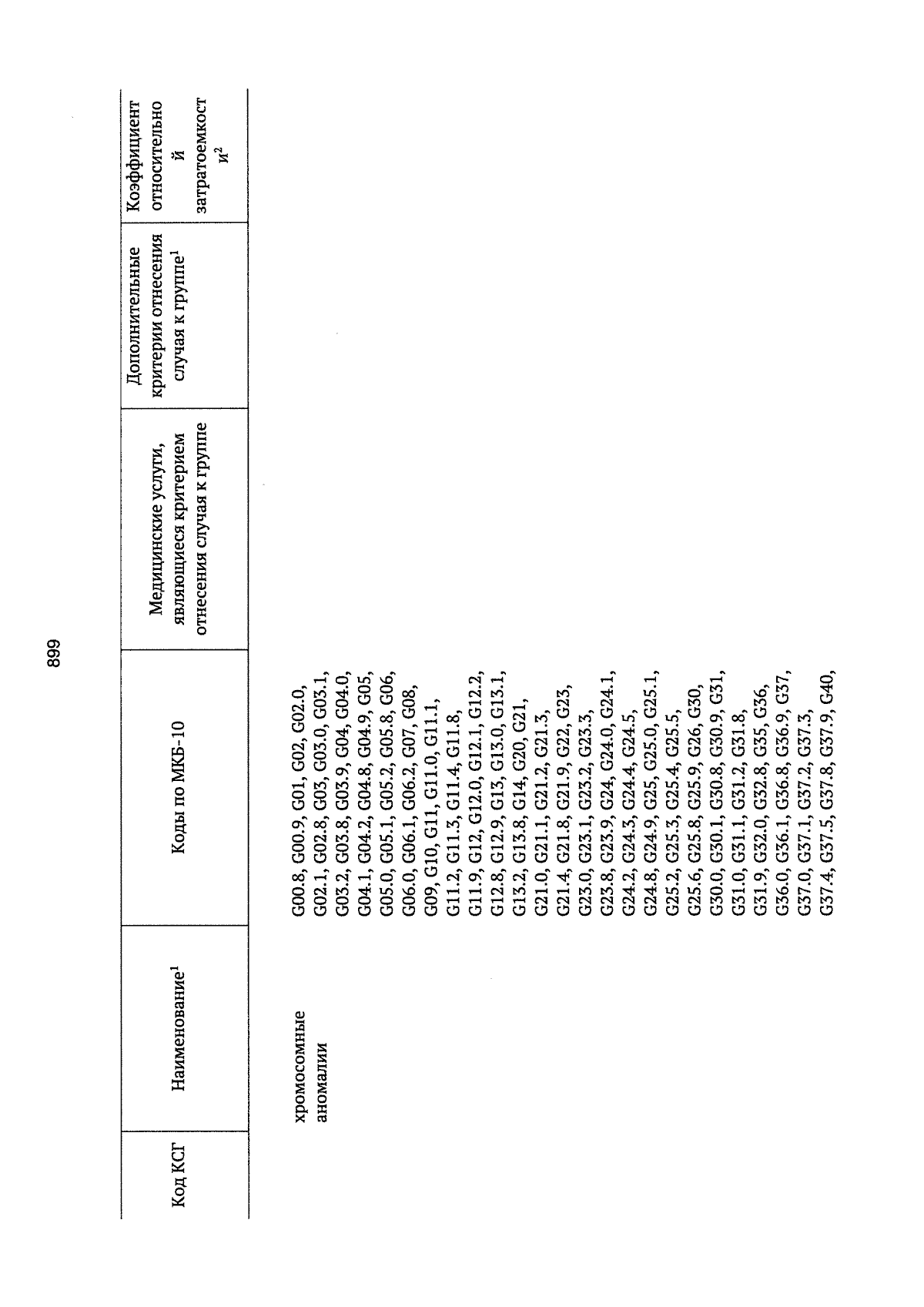 899

| Код КСГ | Наименование$^1$ | Коды по МКБ-10 | Медицинские услуги, являющиеся критерием отнесения случая к группе | Дополнительные критерии отнесения случая к группе$^1$ | Коэффициент относительной затратоемкости$^2$ |
|---|---|---|---|---|---|
| | хромосомные аномалии | G00.8, G00.9, G01, G02, G02.0, G02.1, G02.8, G03, G03.0, G03.1, G03.2, G03.8, G03.9, G04, G04.0, G04.1, G04.2, G04.8, G04.9, G05, G05.0, G05.1, G05.2, G05.8, G06, G06.0, G06.1, G06.2, G07, G08, G09, G10, G11, G11.0, G11.1, G11.2, G11.3, G11.4, G11.8, G11.9, G12, G12.0, G12.1, G12.2, G12.8, G12.9, G13, G13.0, G13.1, G13.2, G13.8, G14, G20, G21, G21.0, G21.1, G21.2, G21.3, G21.4, G21.8, G21.9, G22, G23, G23.0, G23.1, G23.2, G23.3, G23.8, G23.9, G24, G24.0, G24.1, G24.2, G24.3, G24.4, G24.5, G24.8, G24.9, G25, G25.0, G25.1, G25.2, G25.3, G25.4, G25.5, G25.6, G25.8, G25.9, G26, G30, G30.0, G30.1, G30.8, G30.9, G31, G31.0, G31.1, G31.2, G31.8, G31.9, G32.0, G32.8, G35, G36, G36.0, G36.1, G36.8, G36.9, G37, G37.0, G37.1, G37.2, G37.3, G37.4, G37.5, G37.8, G37.9, G40, | | | |